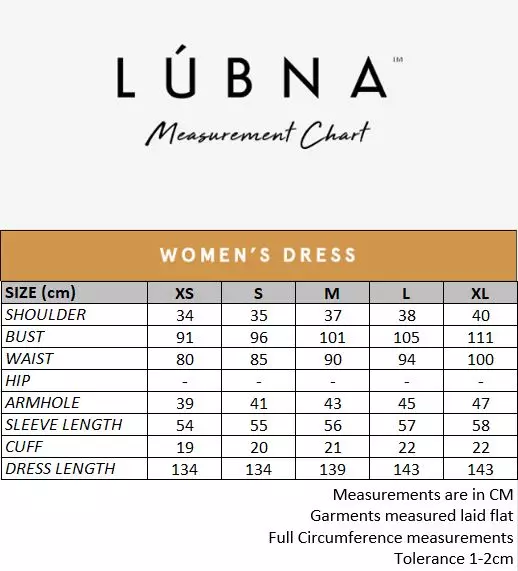 LÚBNA™

Measurement Chart

WOMEN'S DRESS

| SIZE (cm) | XS | S | M | L | XL |
|---|---|---|---|---|---|
| SHOULDER | 34 | 35 | 37 | 38 | 40 |
| BUST | 91 | 96 | 101 | 105 | 111 |
| WAIST | 80 | 85 | 90 | 94 | 100 |
| HIP | - | - | - | - | - |
| ARMHOLE | 39 | 41 | 43 | 45 | 47 |
| SLEEVE LENGTH | 54 | 55 | 56 | 57 | 58 |
| CUFF | 19 | 20 | 21 | 22 | 22 |
| DRESS LENGTH | 134 | 134 | 139 | 143 | 143 |

Measurements are in CM
Garments measured laid flat
Full Circumference measurements
Tolerance 1-2cm